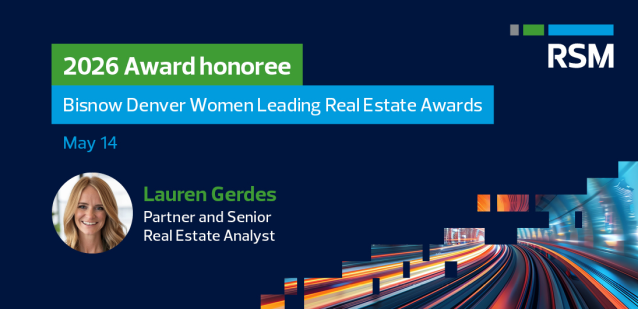 RSM

2026 Award honoree

Bisnow Denver Women Leading Real Estate Awards

May 14

Lauren Gerdes
Partner and Senior Real Estate Analyst